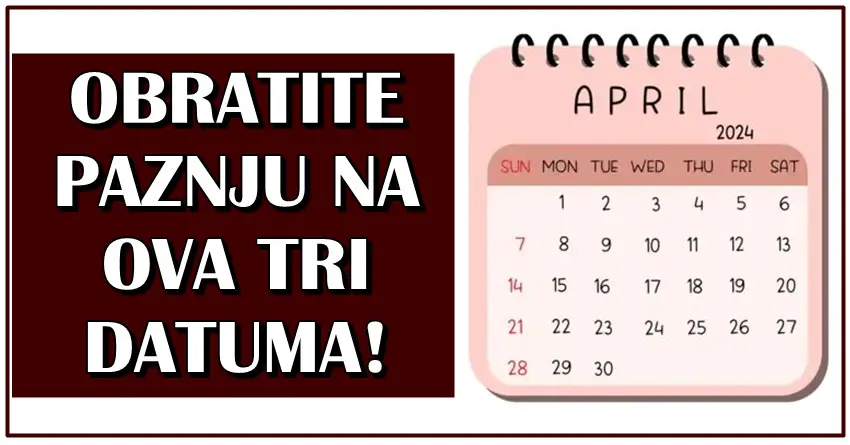 OBRATITE PAZNJU NA OVA TRI DATUMA!

APRIL
2024

| SUN | MON | TUE | WED | THU | FRI | SAT |
|---|---|---|---|---|---|---|
| | 1 | 2 | 3 | 4 | 5 | 6 |
| 7 | 8 | 9 | 10 | 11 | 12 | 13 |
| 14 | 15 | 16 | 17 | 18 | 19 | 20 |
| 21 | 22 | 23 | 24 | 25 | 26 | 27 |
| 28 | 29 | 30 | | | | |